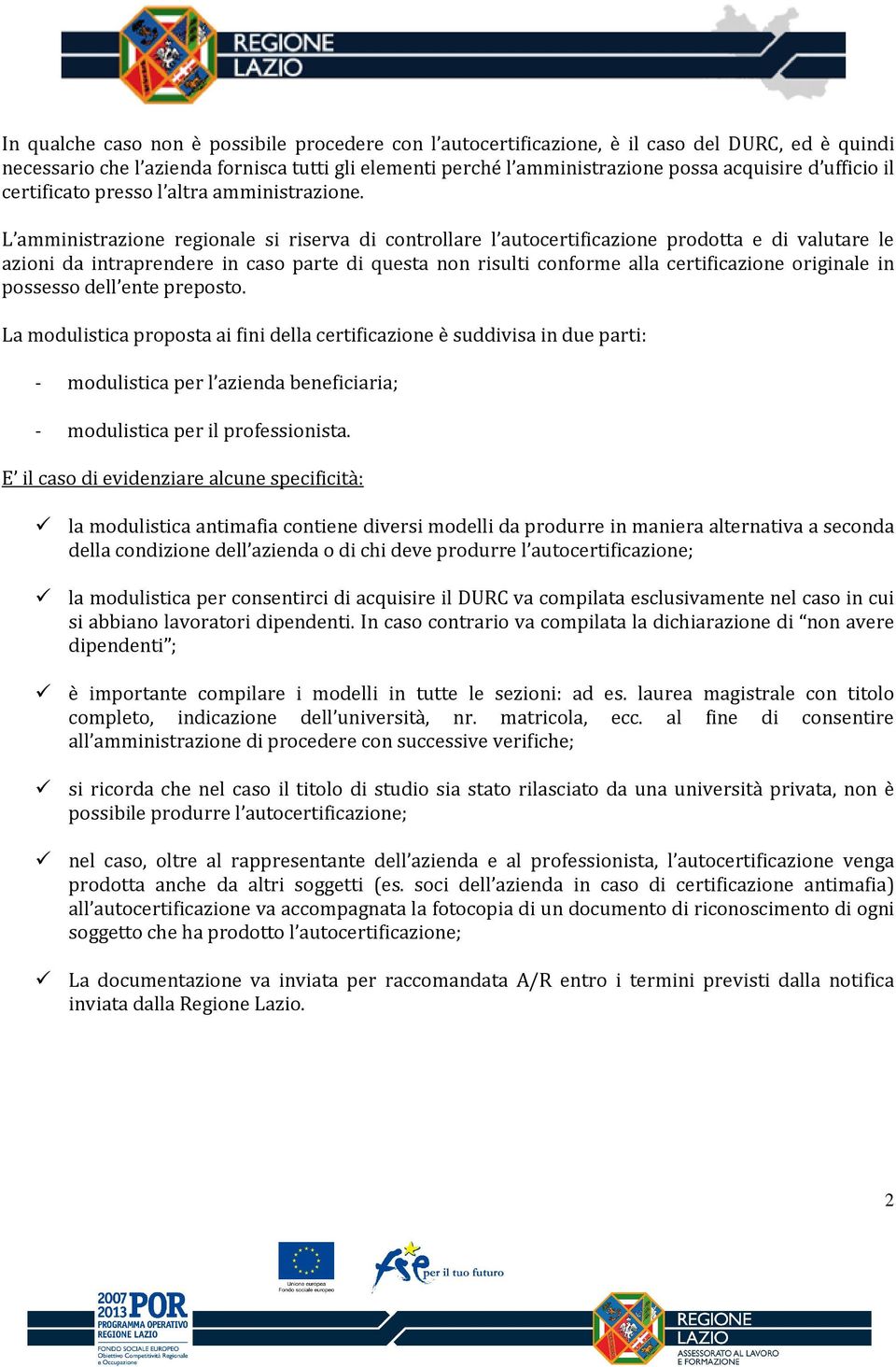 REGIONE LAZIO

In qualche caso non è possibile procedere con l'autocertificazione, è il caso del DURC, ed è quindi necessario che l'azienda fornisca tutti gli elementi perché l'amministrazione possa acquisire d'ufficio il certificato presso l'altra amministrazione.

L'amministrazione regionale si riserva di controllare l'autocertificazione prodotta e di valutare le azioni da intraprendere in caso parte di questa non risulti conforme alla certificazione originale in possesso dell'ente preposto.

La modulistica proposta ai fini della certificazione è suddivisa in due parti:

- modulistica per l'azienda beneficiaria;

- modulistica per il professionista.

E' il caso di evidenziare alcune specificità:

✓ la modulistica antimafia contiene diversi modelli da produrre in maniera alternativa a seconda della condizione dell'azienda o di chi deve produrre l'autocertificazione;

✓ la modulistica per consentirci di acquisire il DURC va compilata esclusivamente nel caso in cui si abbiano lavoratori dipendenti. In caso contrario va compilata la dichiarazione di "non avere dipendenti";

✓ è importante compilare i modelli in tutte le sezioni: ad es. laurea magistrale con titolo completo, indicazione dell'università, nr. matricola, ecc. al fine di consentire all'amministrazione di procedere con successive verifiche;

✓ si ricorda che nel caso il titolo di studio sia stato rilasciato da una università privata, non è possibile produrre l'autocertificazione;

✓ nel caso, oltre al rappresentante dell'azienda e al professionista, l'autocertificazione venga prodotta anche da altri soggetti (es. soci dell'azienda in caso di certificazione antimafia) all'autocertificazione va accompagnata la fotocopia di un documento di riconoscimento di ogni soggetto che ha prodotto l'autocertificazione;

✓ La documentazione va inviata per raccomandata A/R entro i termini previsti dalla notifica inviata dalla Regione Lazio.

2

Unione europea Fondo sociale europeo

fse per il tuo futuro

2007 2013 POR PROGRAMMA OPERATIVO REGIONE LAZIO FONDO SOCIALE EUROPEO Obiettivo Competitività Regionale e Occupazione

REGIONE LAZIO ASSESSORATO AL LAVORO E FORMAZIONE